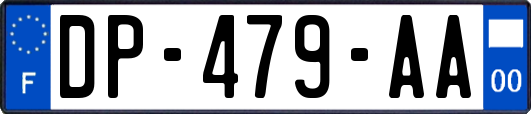 F
DP-479-AA
00